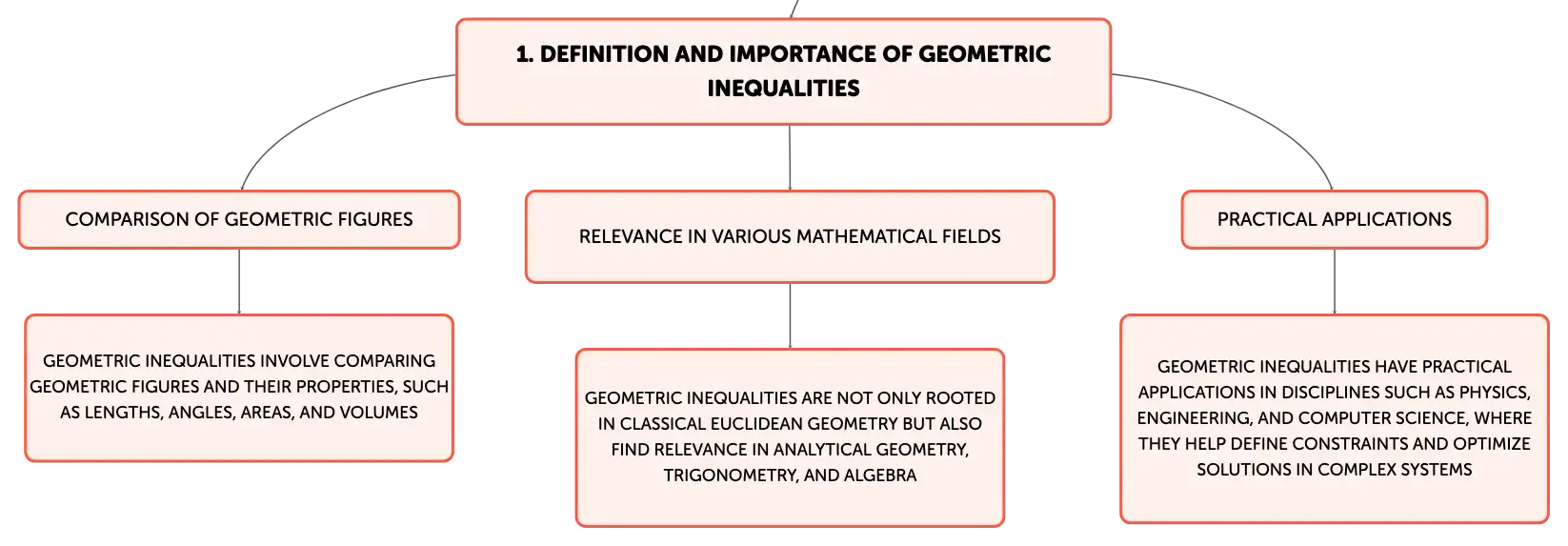 1. DEFINITION AND IMPORTANCE OF GEOMETRIC INEQUALITIES

COMPARISON OF GEOMETRIC FIGURES

GEOMETRIC INEQUALITIES INVOLVE COMPARING GEOMETRIC FIGURES AND THEIR PROPERTIES, SUCH AS LENGTHS, ANGLES, AREAS, AND VOLUMES

RELEVANCE IN VARIOUS MATHEMATICAL FIELDS

GEOMETRIC INEQUALITIES ARE NOT ONLY ROOTED IN CLASSICAL EUCLIDEAN GEOMETRY BUT ALSO FIND RELEVANCE IN ANALYTICAL GEOMETRY, TRIGONOMETRY, AND ALGEBRA

PRACTICAL APPLICATIONS

GEOMETRIC INEQUALITIES HAVE PRACTICAL APPLICATIONS IN DISCIPLINES SUCH AS PHYSICS, ENGINEERING, AND COMPUTER SCIENCE, WHERE THEY HELP DEFINE CONSTRAINTS AND OPTIMIZE SOLUTIONS IN COMPLEX SYSTEMS